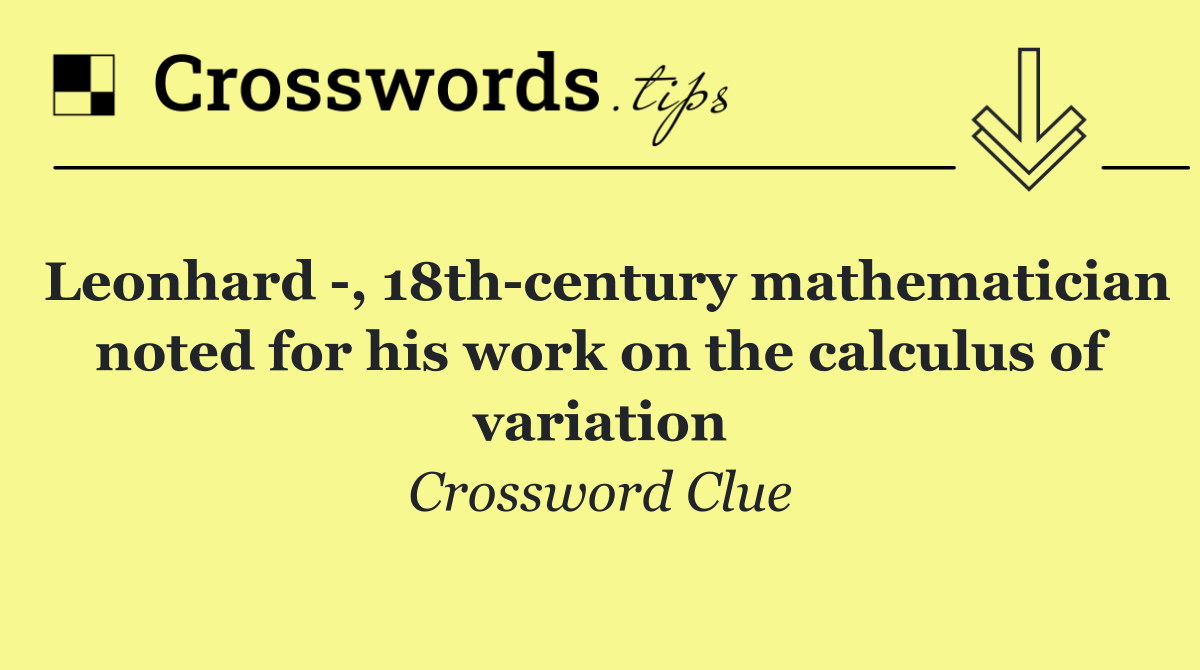 Crosswords.tips

Leonhard -, 18th-century mathematician noted for his work on the calculus of variation

Crossword Clue